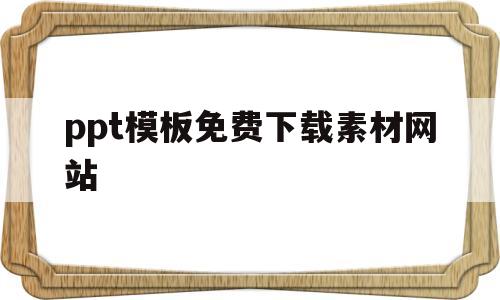 ppt模板免费下载素材网站